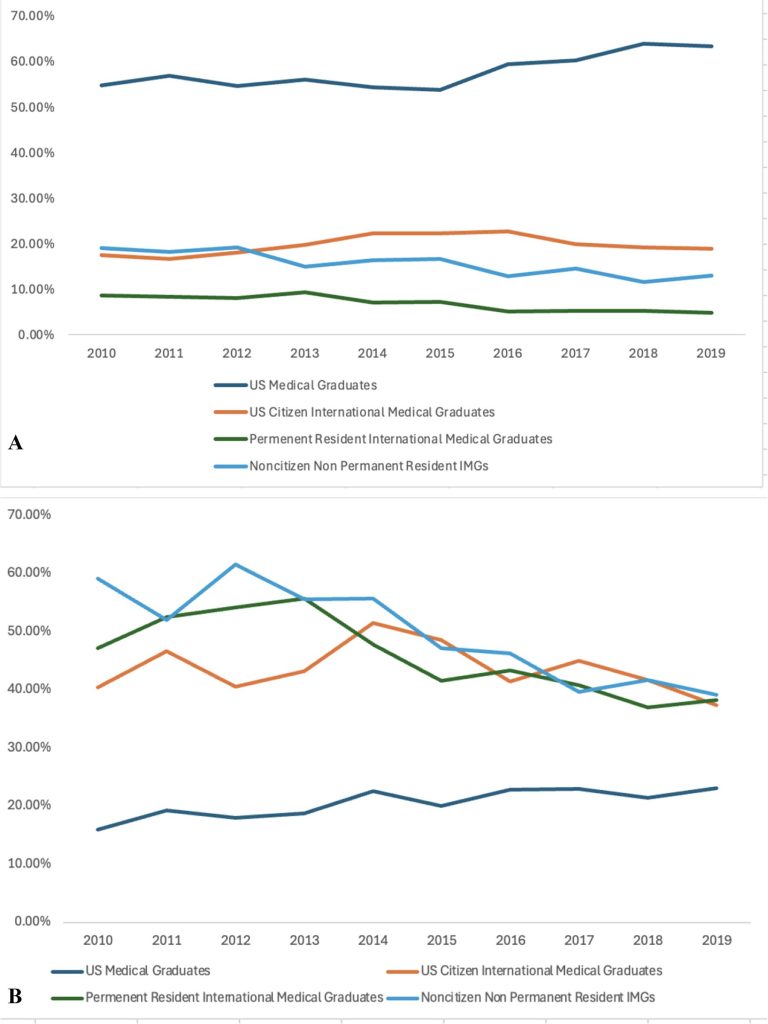 70.00%
60.00%
50.00%
40.00%
30.00%
20.00%
10.00%
0.00%
2010 2011 2012 2013 2014 2015 2016 2017 2018 2019

US Medical Graduates
US Citizen International Medical Graduates
Permenent Resident International Medical Graduates
Noncitizen Non Permanent Resident IMGs

A

70.00%
60.00%
50.00%
40.00%
30.00%
20.00%
10.00%
0.00%
2010 2011 2012 2013 2014 2015 2016 2017 2018 2019

US Medical Graduates
US Citizen International Medical Graduates
Permenent Resident International Medical Graduates
Noncitizen Non Permanent Resident IMGs

B